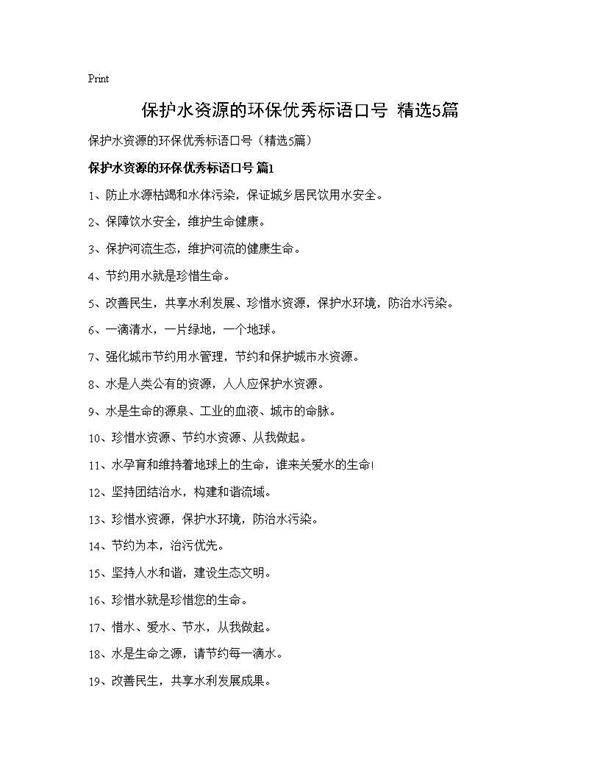 Print

保护水资源的环保优秀标语口号 精选5篇

保护水资源的环保优秀标语口号（精选5篇）

保护水资源的环保优秀标语口号 篇1

1、防止水源枯竭和水体污染，保证城乡居民饮用水安全。

2、保障饮水安全，维护生命健康。

3、保护河流生态，维护河流的健康生命。

4、节约用水就是珍惜生命。

5、改善民生，共享水利发展、珍惜水资源，保护水环境，防治水污染。

6、一滴清水，一片绿地，一个地球。

7、强化城市节约用水管理，节约和保护城市水资源。

8、水是人类公有的资源，人人应保护水资源。

9、水是生命的源泉、工业的血液、城市的命脉。

10、珍惜水资源、节约水资源、从我做起。

11、水孕育和维持着地球上的生命，谁来关爱水的生命！

12、坚持团结治水，构建和谐流域。

13、珍惜水资源，保护水环境，防治水污染。

14、节约为本，治污优先。

15、坚持人水和谐，建设生态文明。

16、珍惜水就是珍惜您的生命。

17、惜水、爱水、节水，从我做起。

18、水是生命之源，请节约每一滴水。

19、改善民生，共享水利发展成果。